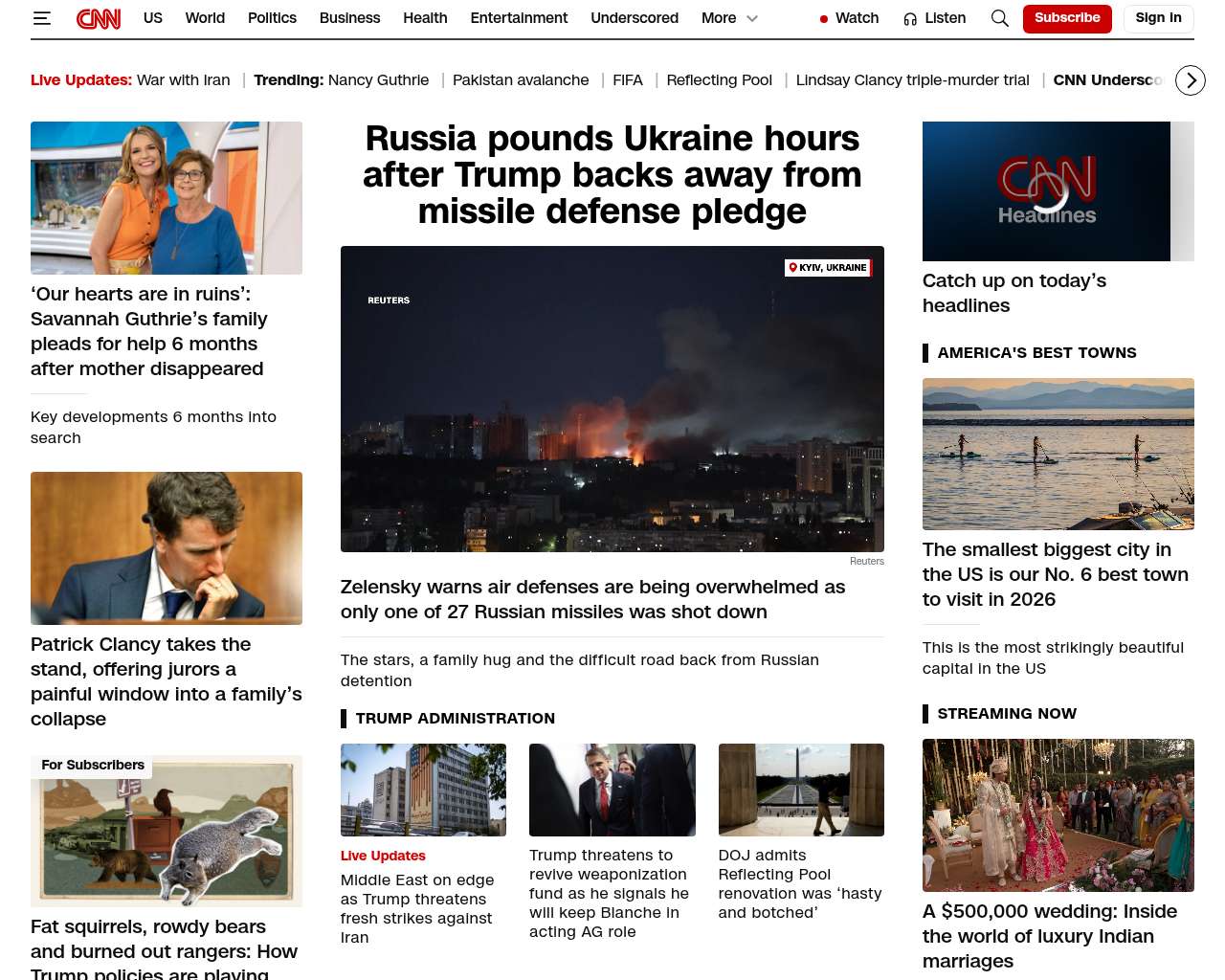 CNN US World Politics Business Health Entertainment Underscored More Watch Listen Subscribe Sign in

Live Updates: War with Iran | Trending: Nancy Guthrie | Pakistan avalanche | FIFA | Reflecting Pool | Lindsay Clancy triple-murder trial | CNN Undersco

‘Our hearts are in ruins’: Savannah Guthrie’s family pleads for help 6 months after mother disappeared

Key developments 6 months into search

Patrick Clancy takes the stand, offering jurors a painful window into a family’s collapse

For Subscribers

Fat squirrels, rowdy bears and burned out rangers: How Trump policies are playing

Russia pounds Ukraine hours after Trump backs away from missile defense pledge

KYIV, UKRAINE

REUTERS

Reuters

Zelensky warns air defenses are being overwhelmed as only one of 27 Russian missiles was shot down

The stars, a family hug and the difficult road back from Russian detention

TRUMP ADMINISTRATION

Live Updates
Middle East on edge as Trump threatens fresh strikes against Iran

Trump threatens to revive weaponization fund as he signals he will keep Blanche in acting AG role

DOJ admits Reflecting Pool renovation was ‘hasty and botched’

CNN Headlines

Catch up on today’s headlines

AMERICA'S BEST TOWNS

The smallest biggest city in the US is our No. 6 best town to visit in 2026

This is the most strikingly beautiful capital in the US

STREAMING NOW

A $500,000 wedding: Inside the world of luxury Indian marriages